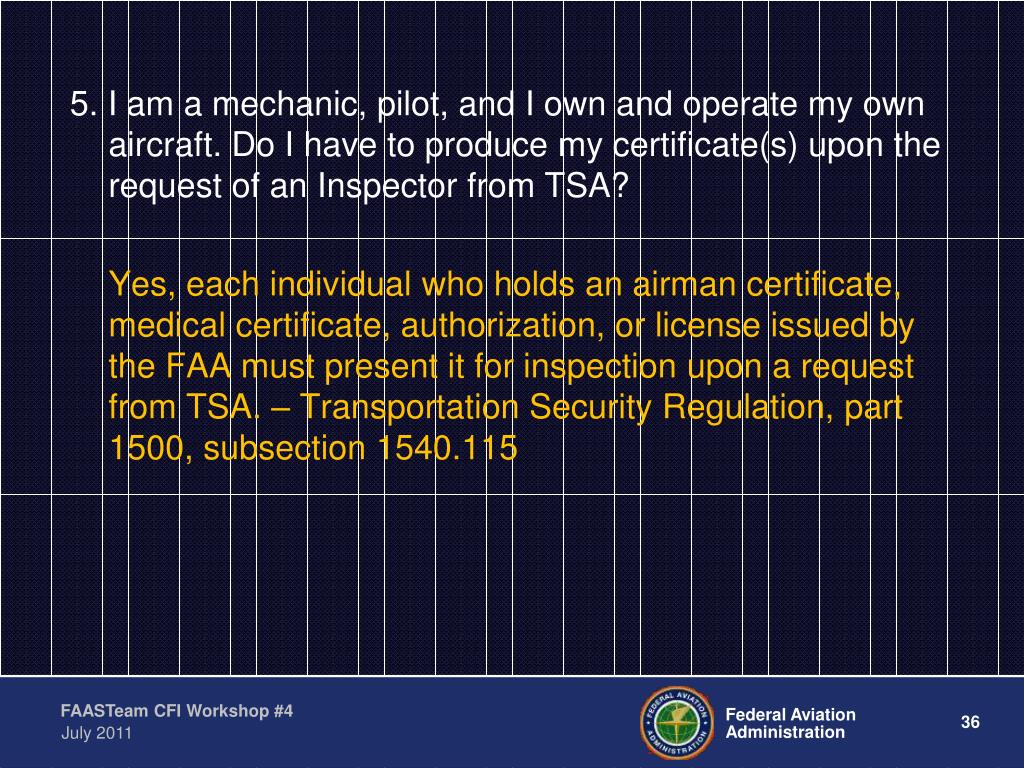 5. I am a mechanic, pilot, and I own and operate my own aircraft. Do I have to produce my certificate(s) upon the request of an Inspector from TSA?

Yes, each individual who holds an airman certificate, medical certificate, authorization, or license issued by the FAA must present it for inspection upon a request from TSA. – Transportation Security Regulation, part 1500, subsection 1540.115

FAASTeam CFI Workshop #4
July 2011

FEDERAL AVIATION ADMINISTRATION

Federal Aviation Administration

36